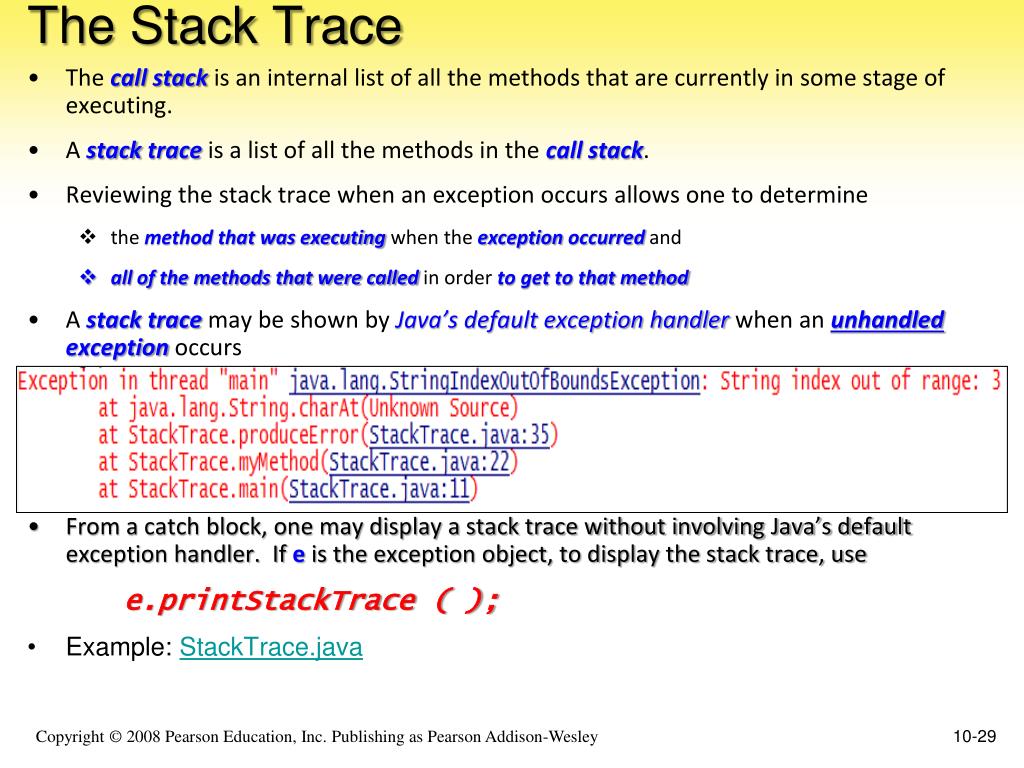 The Stack Trace

• The call stack is an internal list of all the methods that are currently in some stage of executing.

• A stack trace is a list of all the methods in the call stack.

• Reviewing the stack trace when an exception occurs allows one to determine

❖ the method that was executing when the exception occurred and

❖ all of the methods that were called in order to get to that method

• A stack trace may be shown by Java's default exception handler when an unhandled exception occurs

Exception in thread "main" java.lang.StringIndexOutOfBoundsException: String index out of range: 3
at java.lang.String.charAt(Unknown Source)
at StackTrace.produceError(StackTrace.java:35)
at StackTrace.myMethod(StackTrace.java:22)
at StackTrace.main(StackTrace.java:11)

• From a catch block, one may display a stack trace without involving Java's default exception handler. If e is the exception object, to display the stack trace, use

e.printStackTrace ( );

• Example: StackTrace.java

Copyright © 2008 Pearson Education, Inc. Publishing as Pearson Addison-Wesley

10-29